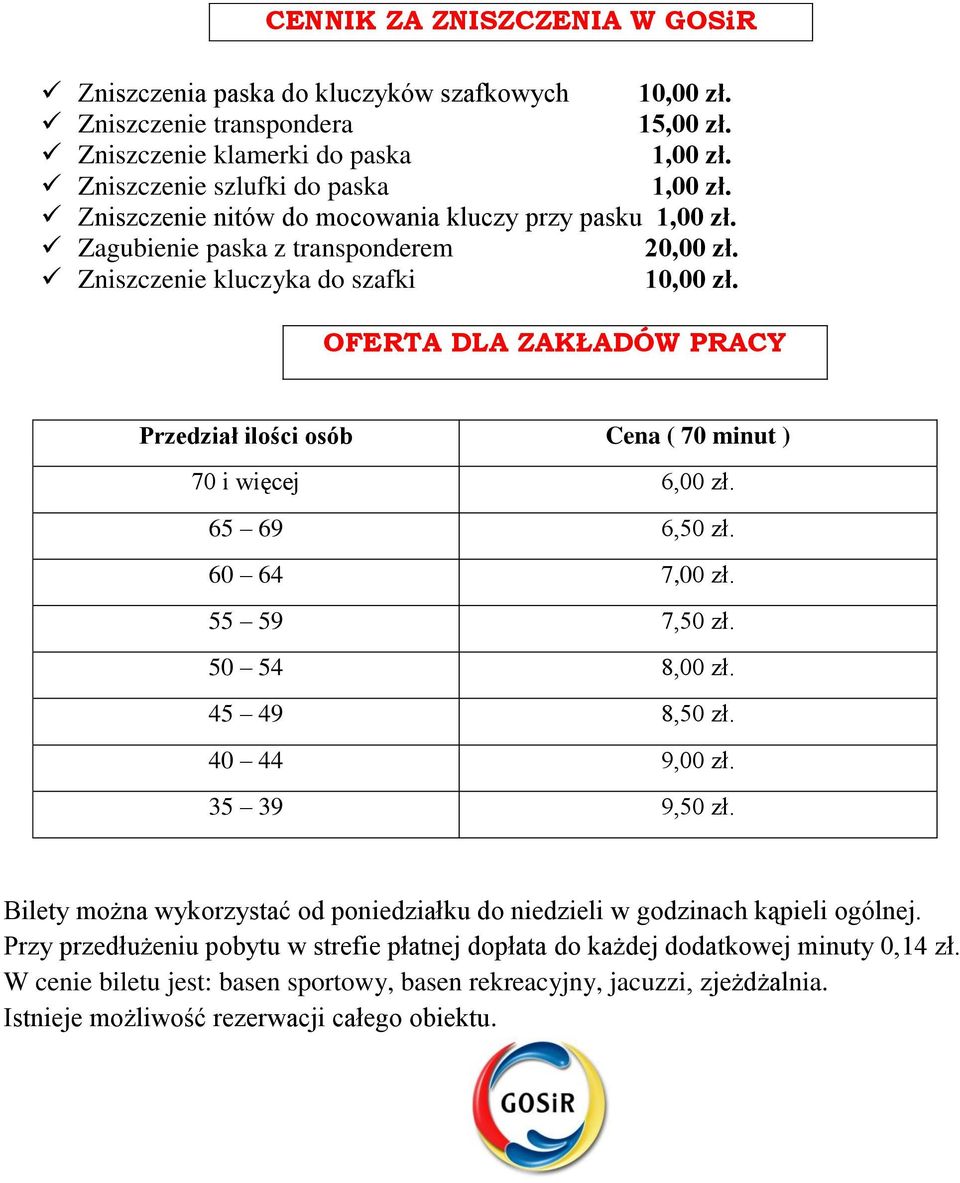 CENNIK ZA ZNISZCZENIA W GOSiR

✓ Zniszczenia paska do kluczyków szafkowych 10,00 zł.
✓ Zniszczenie transpondera 15,00 zł.
✓ Zniszczenie klamerki do paska 1,00 zł.
✓ Zniszczenie szlufki do paska 1,00 zł.
✓ Zniszczenie nitów do mocowania kluczy przy pasku 1,00 zł.
✓ Zagubienie paska z transponderem 20,00 zł.
✓ Zniszczenie kluczyka do szafki 10,00 zł.

OFERTA DLA ZAKŁADÓW PRACY

| Przedział ilości osób | Cena ( 70 minut ) |
|---|---|
| 70 i więcej | 6,00 zł. |
| 65 – 69 | 6,50 zł. |
| 60 – 64 | 7,00 zł. |
| 55 – 59 | 7,50 zł. |
| 50 – 54 | 8,00 zł. |
| 45 – 49 | 8,50 zł. |
| 40 – 44 | 9,00 zł. |
| 35 – 39 | 9,50 zł. |

Bilety można wykorzystać od poniedziałku do niedzieli w godzinach kąpieli ogólnej.
Przy przedłużeniu pobytu w strefie płatnej dopłata do każdej dodatkowej minuty 0,14 zł.
W cenie biletu jest: basen sportowy, basen rekreacyjny, jacuzzi, zjeżdżalnia.
Istnieje możliwość rezerwacji całego obiektu.

GOSiR